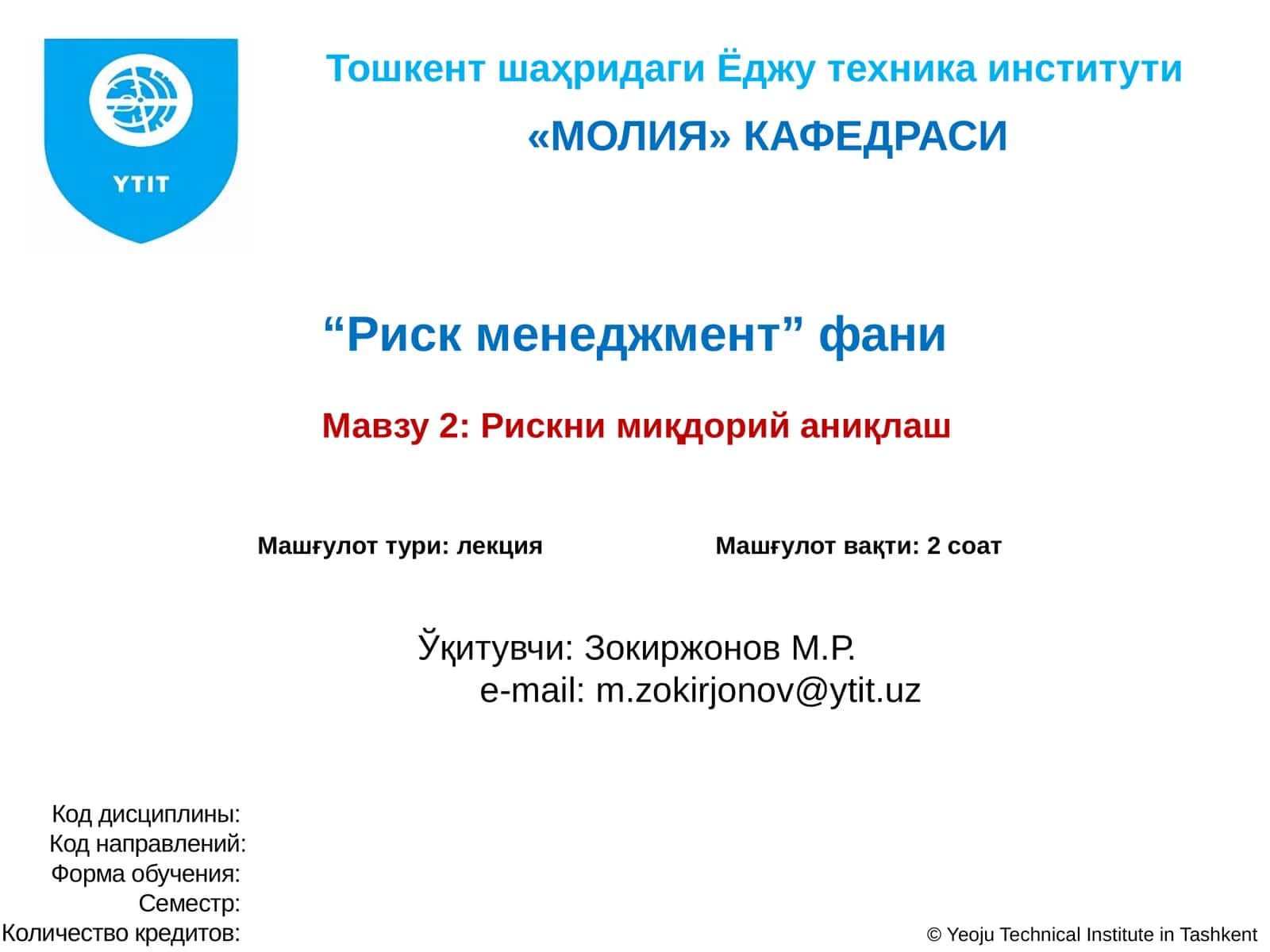 YTIT

Тошкент шаҳридаги Ёджу техника институти

«МОЛИЯ» КАФЕДРАСИ

“Риск менеджмент” фани

Мавзу 2: Рискни миқдорий аниқлаш

Машғулот тури: лекция

Машғулот вақти: 2 соат

Ўқитувчи: Зокиржонов М.Р.
e-mail: m.zokirjonov@ytit.uz

Код дисциплины:
Код направлений:
Форма обучения:
Семестр:
Количество кредитов:

© Yeoju Technical Institute in Tashkent